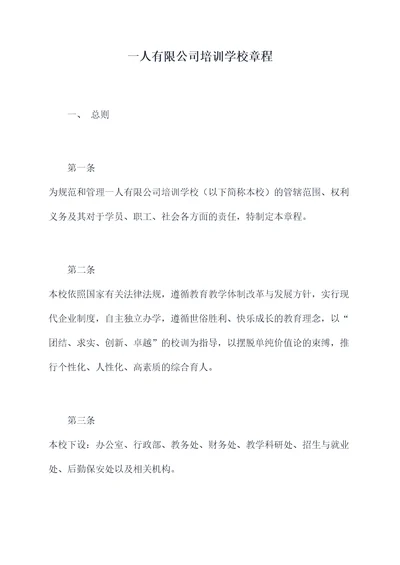 一人有限公司培训学校章程

一、 总则

第一条

为规范和管理一人有限公司培训学校（以下简称本校）的管辖范围、权利义务及其对于学员、职工、社会各方面的责任，特制定本章程。

第二条

本校依照国家有关法律法规，遵循教育教学体制改革与发展方针，实行现代企业制度，自主独立办学，遵循世俗胜利、快乐成长的教育理念，以“团结、求实、创新、卓越”的校训为指导，以摆脱单纯价值论的束缚，推行个性化、人性化、高素质的综合育人。

第三条

本校下设：办公室、行政部、教务处、财务处、教学科研处、招生与就业处、后勤保安处以及相关机构。